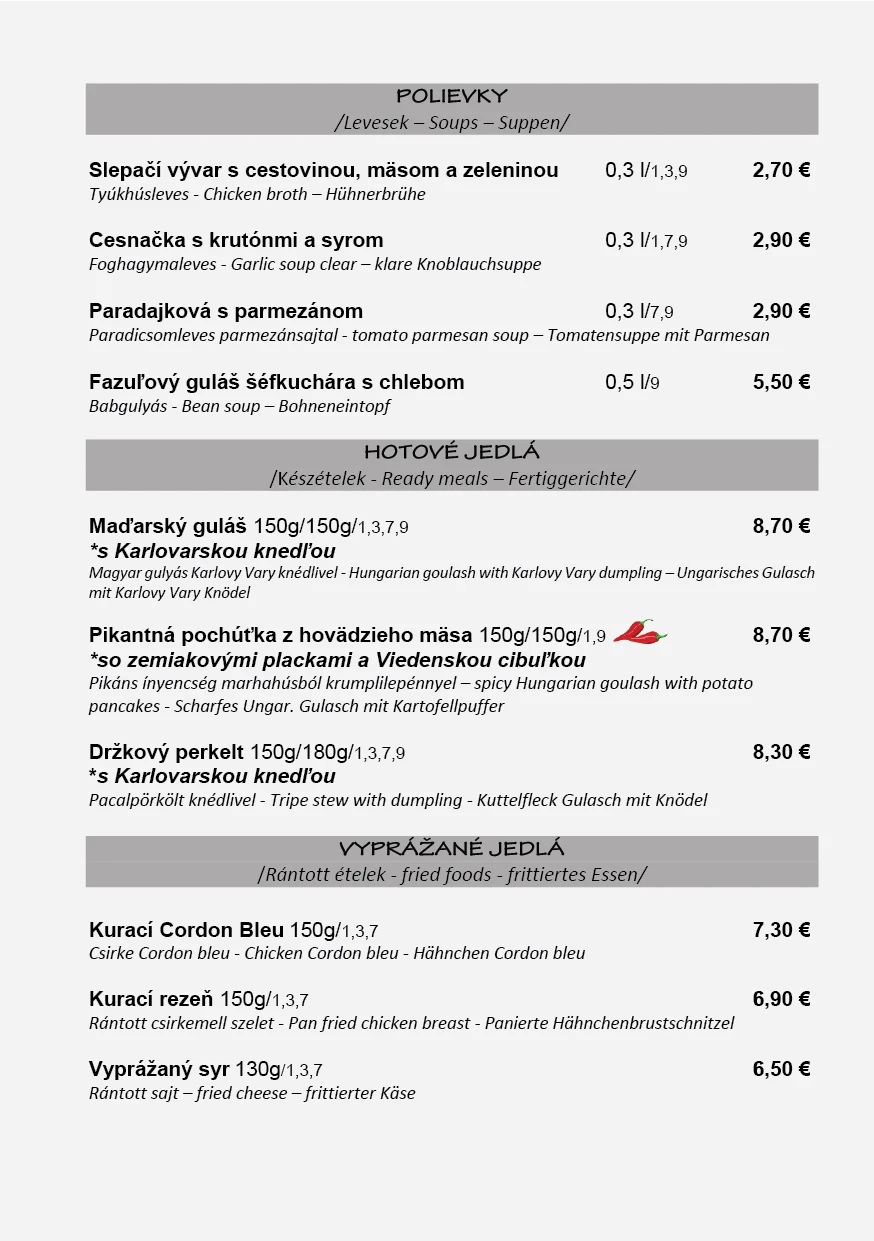 POLIEVKY
/Levesek – Soups – Suppen/

Slepačí vývar s cestovinou, mäsom a zeleninou 0,3 l/1,3,9 2,70 €
Tyúkhúsleves - Chicken broth – Hühnerbrühe

Cesnačka s krutónmi a syrom 0,3 l/1,7,9 2,90 €
Foghagymaleves - Garlic soup clear – klare Knoblauchsuppe

Paradajková s parmezánom 0,3 l/7,9 2,90 €
Paradicsomleves parmezánsajtal - tomato parmesan soup – Tomatensuppe mit Parmesan

Fazuľový guláš šéfkuchára s chlebom 0,5 l/9 5,50 €
Babgulyás - Bean soup – Bohneneintopf

HOTOVÉ JEDLÁ
/Készételek - Ready meals – Fertiggerichte/

Maďarský guláš 150g/150g/1,3,7,9 8,70 €
*s Karlovarskou knedľou
Magyar gulyás Karlovy Vary knédlivel - Hungarian goulash with Karlovy Vary dumpling – Ungarisches Gulasch mit Karlovy Vary Knödel

Pikantná pochúťka z hovädzieho mäsa 150g/150g/1,9 8,70 €
*so zemiakovými plackami a Viedenskou cibuľkou
Pikáns ínyencség marhahúsból krumplilepénnyel – spicy Hungarian goulash with potato pancakes - Scharfes Ungar. Gulasch mit Kartofellpuffer

Držkový perkelt 150g/180g/1,3,7,9 8,30 €
*s Karlovarskou knedľou
Pacalpörkölt knédlivel - Tripe stew with dumpling - Kuttelfleck Gulasch mit Knödel

VYPRÁŽANÉ JEDLÁ
/Rántott ételek - fried foods - frittiertes Essen/

Kurací Cordon Bleu 150g/1,3,7 7,30 €
Csirke Cordon bleu - Chicken Cordon bleu - Hähnchen Cordon bleu

Kurací rezeň 150g/1,3,7 6,90 €
Rántott csirkemell szelet - Pan fried chicken breast - Panierte Hähnchenbrustschnitzel

Vyprážaný syr 130g/1,3,7 6,50 €
Rántott sajt – fried cheese – frittierter Käse